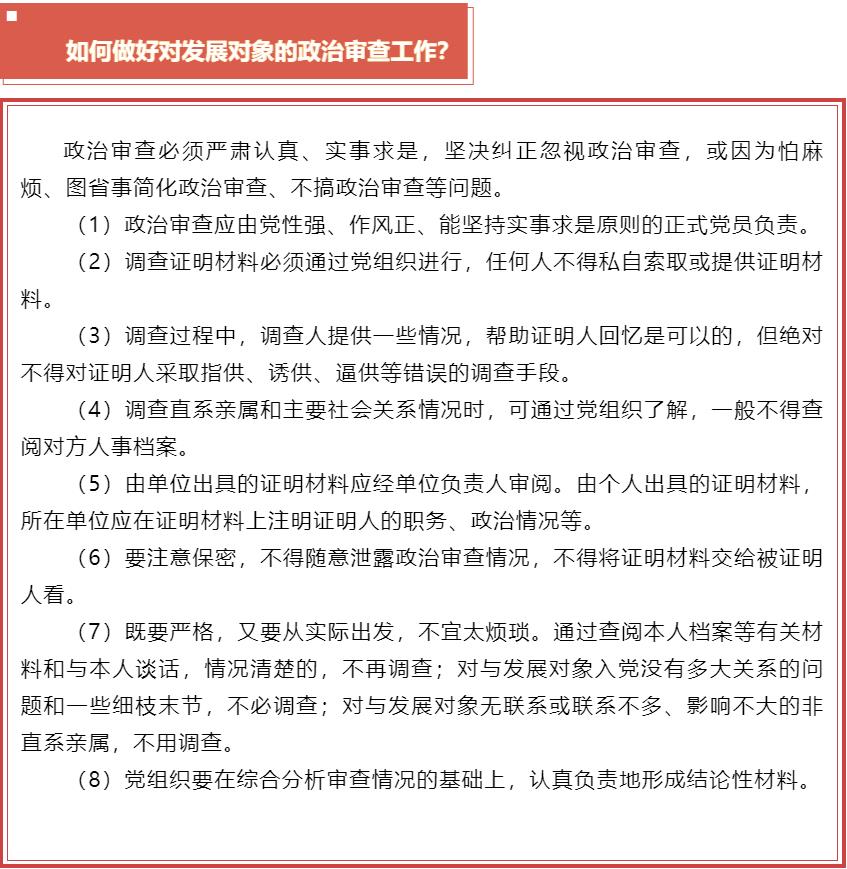 如何做好对发展对象的政治审查工作?

政治审查必须严肃认真、实事求是，坚决纠正忽视政治审查，或因为怕麻烦、图省事简化政治审查、不搞政治审查等问题。

（1）政治审查应由党性强、作风正、能坚持实事求是原则的正式党员负责。

（2）调查证明材料必须通过党组织进行，任何人不得私自索取或提供证明材料。

（3）调查过程中，调查人提供一些情况，帮助证明人回忆是可以的，但绝对不得对证明人采取指供、诱供、逼供等错误的调查手段。

（4）调查直系亲属和主要社会关系情况时，可通过党组织了解，一般不得查阅对方人事档案。

（5）由单位出具的证明材料应经单位负责人审阅。由个人出具的证明材料，所在单位应在证明材料上注明证明人的职务、政治情况等。

（6）要注意保密，不得随意泄露政治审查情况，不得将证明材料交给被证明人看。

（7）既要严格，又要从实际出发，不宜太烦琐。通过查阅本人档案等有关材料和与本人谈话，情况清楚的，不再调查；对与发展对象入党没有多大关系的问题和一些细枝末节，不必调查；对与发展对象无联系或联系不多、影响不大的非直系亲属，不用调查。

（8）党组织要在综合分析审查情况的基础上，认真负责地形成结论性材料。